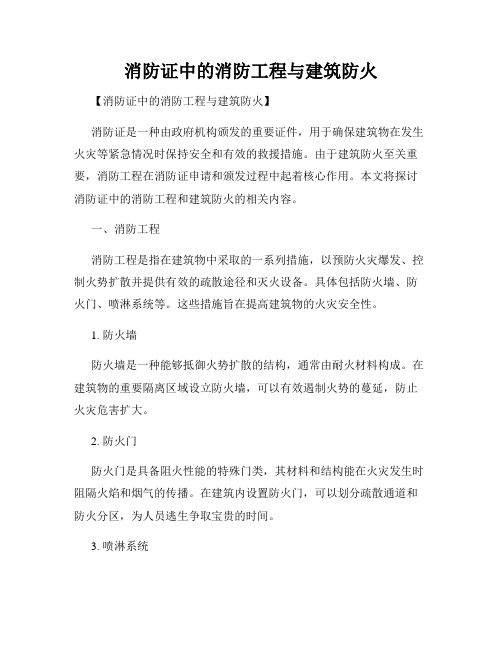 消防证中的消防工程与建筑防火

【消防证中的消防工程与建筑防火】

消防证是一种由政府机构颁发的重要证件，用于确保建筑物在发生火灾等紧急情况时保持安全和有效的救援措施。由于建筑防火至关重要，消防工程在消防证申请和颁发过程中起着核心作用。本文将探讨消防证中的消防工程和建筑防火的相关内容。

一、消防工程

消防工程是指在建筑物中采取的一系列措施，以预防火灾爆发、控制火势扩散并提供有效的疏散途径和灭火设备。具体包括防火墙、防火门、喷淋系统等。这些措施旨在提高建筑物的火灾安全性。

1. 防火墙

防火墙是一种能够抵御火势扩散的结构，通常由耐火材料构成。在建筑物的重要隔离区域设立防火墙，可以有效遏制火势的蔓延，防止火灾危害扩大。

2. 防火门

防火门是具备阻火性能的特殊门类，其材料和结构能在火灾发生时阻隔火焰和烟气的传播。在建筑内设置防火门，可以划分疏散通道和防火分区，为人员逃生争取宝贵的时间。

3. 喷淋系统